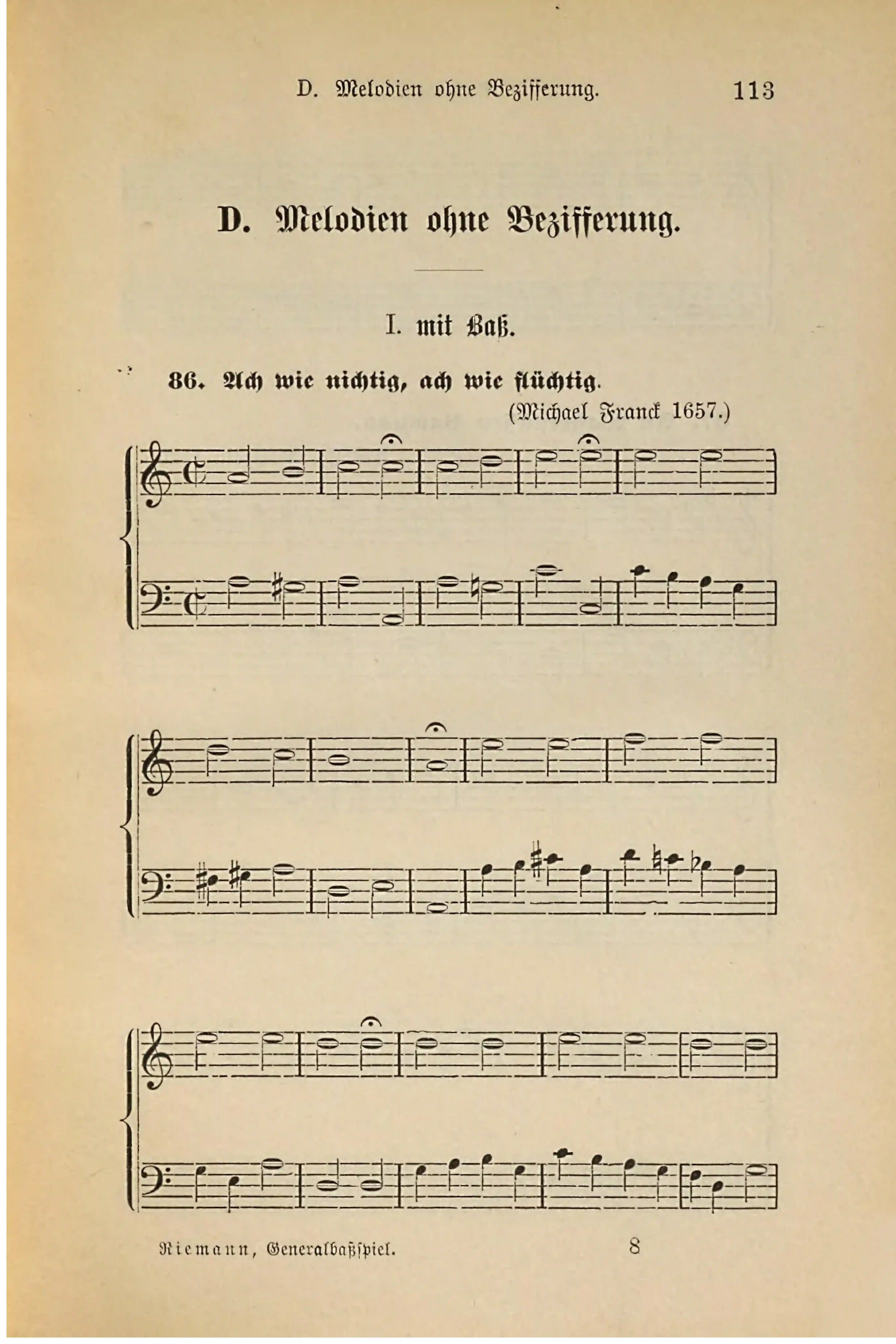 D. Melodien ohne Bezifferung. 113

D. Melodien ohne Bezifferung.

I. mit Baß.

86. Ach wie nichtig, ach wie flüchtig.

(Michael Franck 1657.)

Riemann, Generalbaßspiel. 8